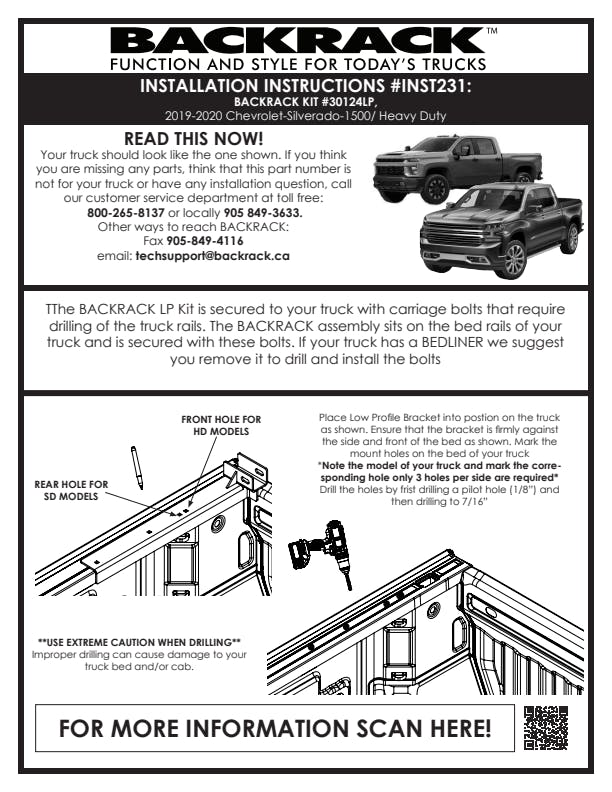 BACKRACK™
FUNCTION AND STYLE FOR TODAY'S TRUCKS

INSTALLATION INSTRUCTIONS #INST231:
BACKRACK KIT #30124LP,
2019-2020 Chevrolet-Silverado-1500/ Heavy Duty

READ THIS NOW!
Your truck should look like the one shown. If you think you are missing any parts, think that this part number is not for your truck or have any installation question, call our customer service department at toll free:
800-265-8137 or locally 905 849-3633.
Other ways to reach BACKRACK:
Fax 905-849-4116
email: techsupport@backrack.ca

TThe BACKRACK LP Kit is secured to your truck with carriage bolts that require drilling of the truck rails. The BACKRACK assembly sits on the bed rails of your truck and is secured with these bolts. If your truck has a BEDLINER we suggest you remove it to drill and install the bolts

FRONT HOLE FOR HD MODELS

REAR HOLE FOR SD MODELS

Place Low Profile Bracket into postion on the truck as shown. Ensure that the bracket is firmly against the side and front of the bed as shown. Mark the mount holes on the bed of your truck
*Note the model of your truck and mark the corresponding hole only 3 holes per side are required*
Drill the holes by frist drilling a pilot hole (1/8") and then drilling to 7/16"

**USE EXTREME CAUTION WHEN DRILLING**
Improper drilling can cause damage to your truck bed and/or cab.

FOR MORE INFORMATION SCAN HERE!